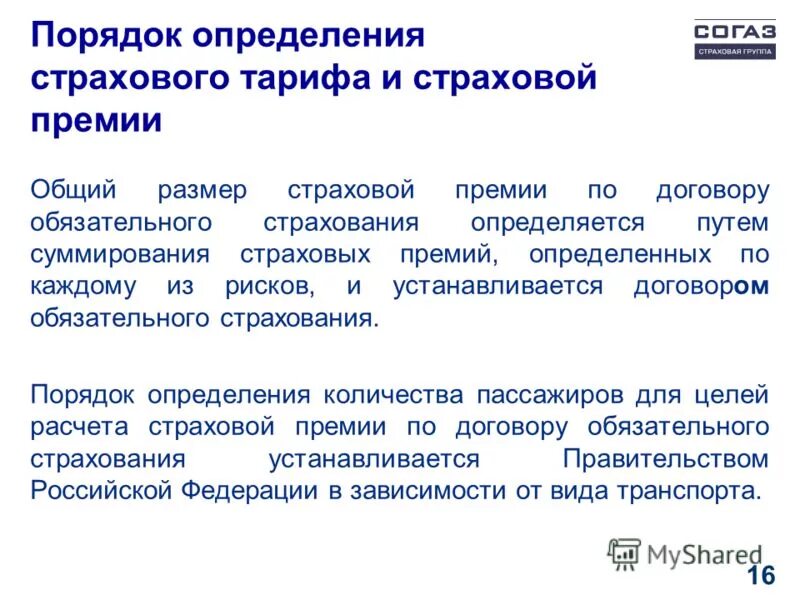 Порядок определения страхового тарифа и страховой премии

СОГАЗ
СТРАХОВАЯ ГРУППА

Общий размер страховой премии по договору обязательного страхования определяется путем суммирования страховых премий, определенных по каждому из рисков, и устанавливается договором обязательного страхования.

Порядок определения количества пассажиров для целей расчета страховой премии по договору обязательного страхования устанавливается Правительством Российской Федерации в зависимости от вида транспорта.

MyShared

16